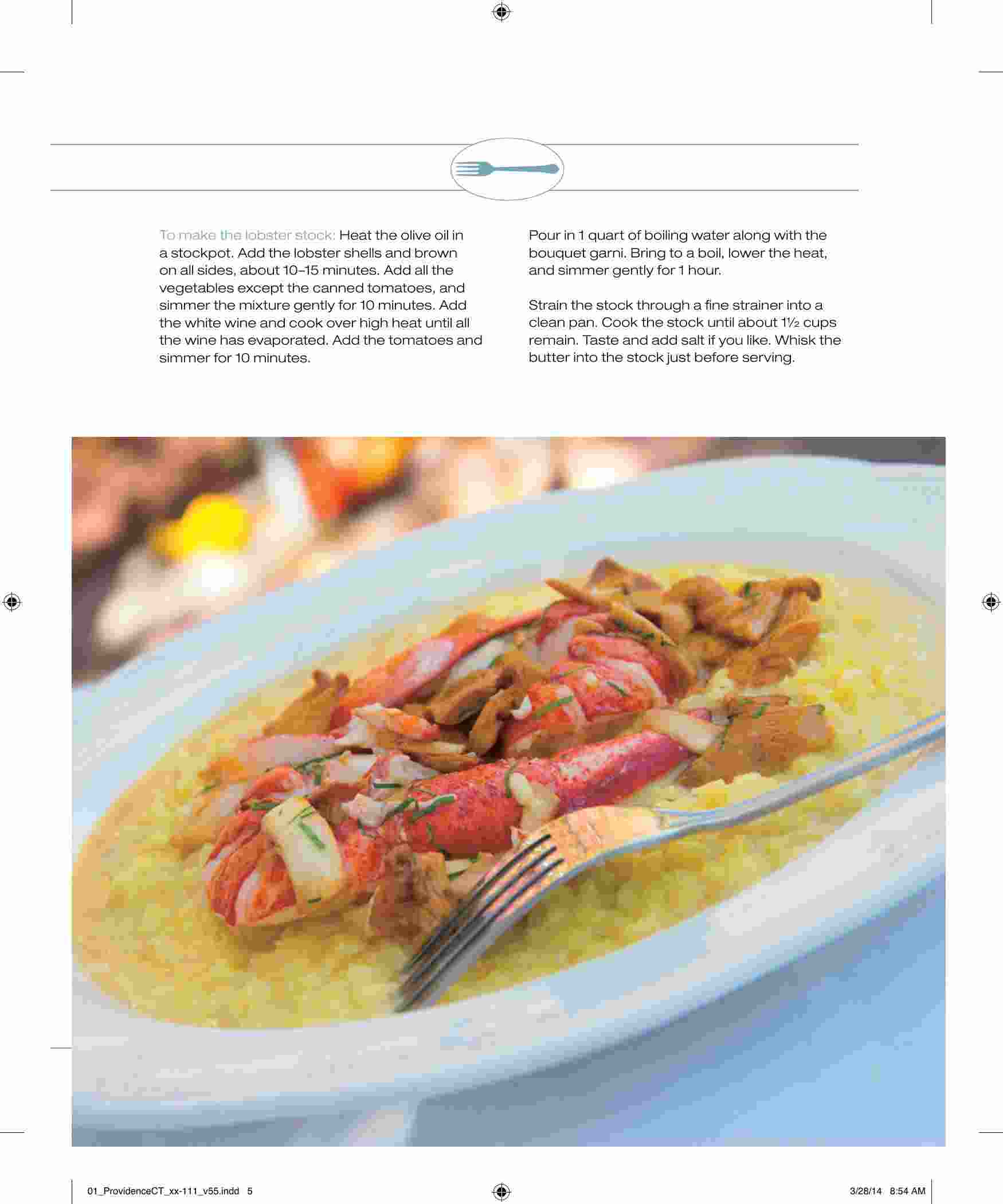 To make the lobster stock: Heat the olive oil in a stockpot. Add the lobster shells and brown on all sides, about 10–15 minutes. Add all the vegetables except the canned tomatoes, and simmer the mixture gently for 10 minutes. Add the white wine and cook over high heat until all the wine has evaporated. Add the tomatoes and simmer for 10 minutes.

Pour in 1 quart of boiling water along with the bouquet garni. Bring to a boil, lower the heat, and simmer gently for 1 hour.

Strain the stock through a fine strainer into a clean pan. Cook the stock until about 1½ cups remain. Taste and add salt if you like. Whisk the butter into the stock just before serving.

01_ProvidenceCT_xx-111_v55.indd 5

3/28/14 8:54 AM